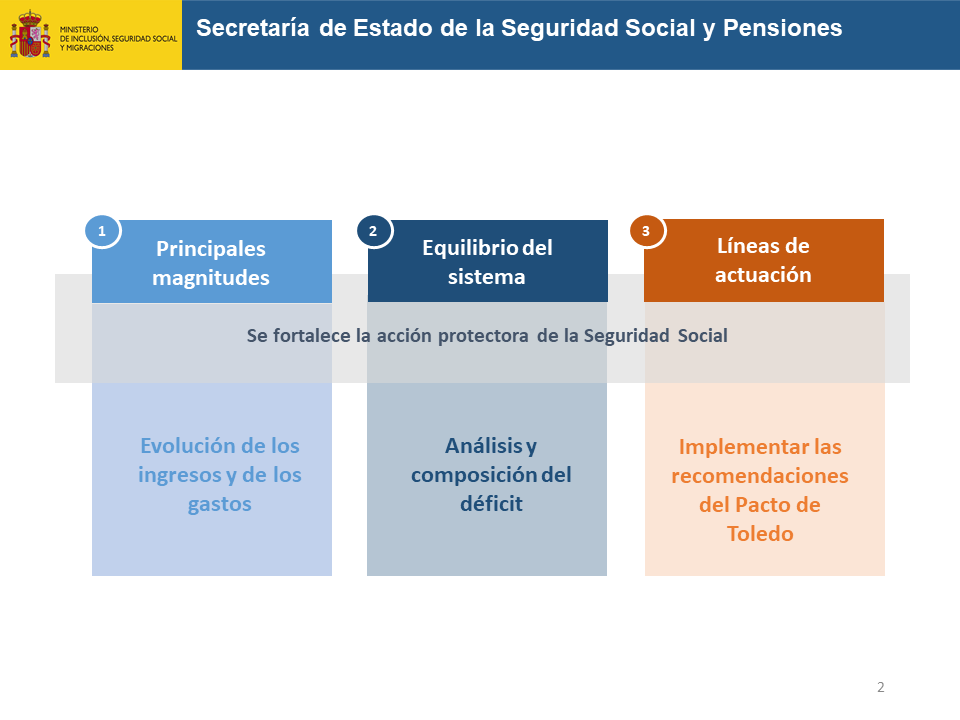 MINISTERIO DE INCLUSIÓN, SEGURIDAD SOCIAL Y MIGRACIONES

Secretaría de Estado de la Seguridad Social y Pensiones

1
Principales magnitudes

2
Equilibrio del sistema

3
Líneas de actuación

Se fortalece la acción protectora de la Seguridad Social

Evolución de los ingresos y de los gastos

Análisis y composición del déficit

Implementar las recomendaciones del Pacto de Toledo

2